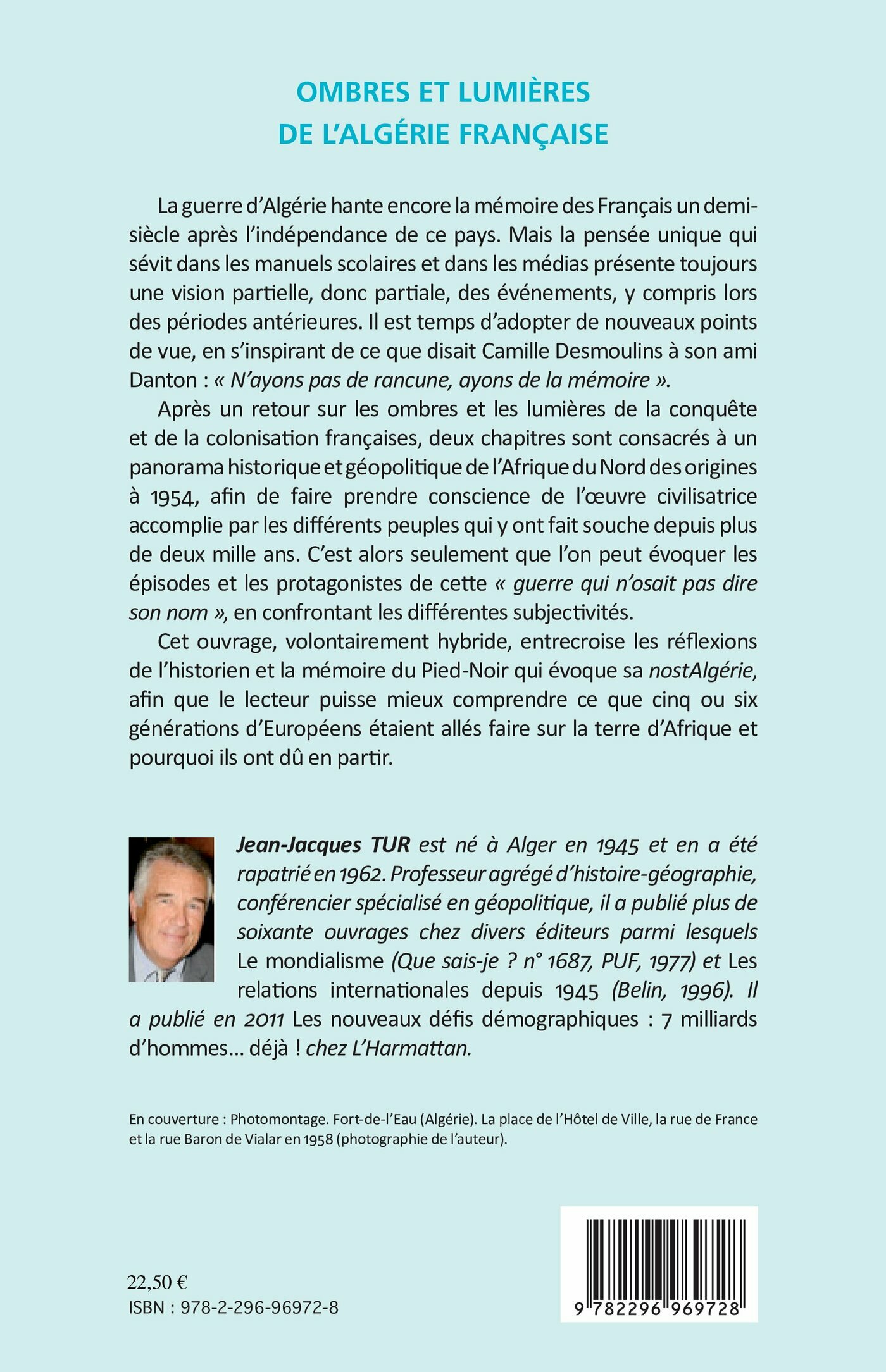 OMBRES ET LUMIÈRES
DE L'ALGÉRIE FRANÇAISE

La guerre d'Algérie hante encore la mémoire des Français un demi-siècle après l'indépendance de ce pays. Mais la pensée unique qui sévit dans les manuels scolaires et dans les médias présente toujours une vision partielle, donc partiale, des événements, y compris lors des périodes antérieures. Il est temps d'adopter de nouveaux points de vue, en s'inspirant de ce que disait Camille Desmoulins à son ami Danton : « N'ayons pas de rancune, ayons de la mémoire ».

Après un retour sur les ombres et les lumières de la conquête et de la colonisation françaises, deux chapitres sont consacrés à un panorama historique et géopolitique de l'Afrique du Nord des origines à 1954, afin de faire prendre conscience de l'œuvre civilisatrice accomplie par les différents peuples qui y ont fait souche depuis plus de deux mille ans. C'est alors seulement que l'on peut évoquer les épisodes et les protagonistes de cette « guerre qui n'osait pas dire son nom », en confrontant les différentes subjectivités.

Cet ouvrage, volontairement hybride, entrecroise les réflexions de l'historien et la mémoire du Pied-Noir qui évoque sa nostAlgérie, afin que le lecteur puisse mieux comprendre ce que cinq ou six générations d'Européens étaient allés faire sur la terre d'Afrique et pourquoi ils ont dû en partir.

Jean-Jacques TUR est né à Alger en 1945 et en a été rapatrié en 1962. Professeur agrégé d'histoire-géographie, conférencier spécialisé en géopolitique, il a publié plus de soixante ouvrages chez divers éditeurs parmi lesquels Le mondialisme (Que sais-je ? n° 1687, PUF, 1977) et Les relations internationales depuis 1945 (Belin, 1996). Il a publié en 2011 Les nouveaux défis démographiques : 7 milliards d'hommes… déjà ! chez L'Harmattan.

En couverture : Photomontage. Fort-de-l'Eau (Algérie). La place de l'Hôtel de Ville, la rue de France et la rue Baron de Vialar en 1958 (photographie de l'auteur).

22,50 €
ISBN : 978-2-296-96972-8

9 782296 969728